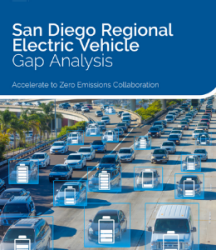 San Diego Regional Electric Vehicle Gap Analysis

Accelerate to Zero Emissions Collaboration